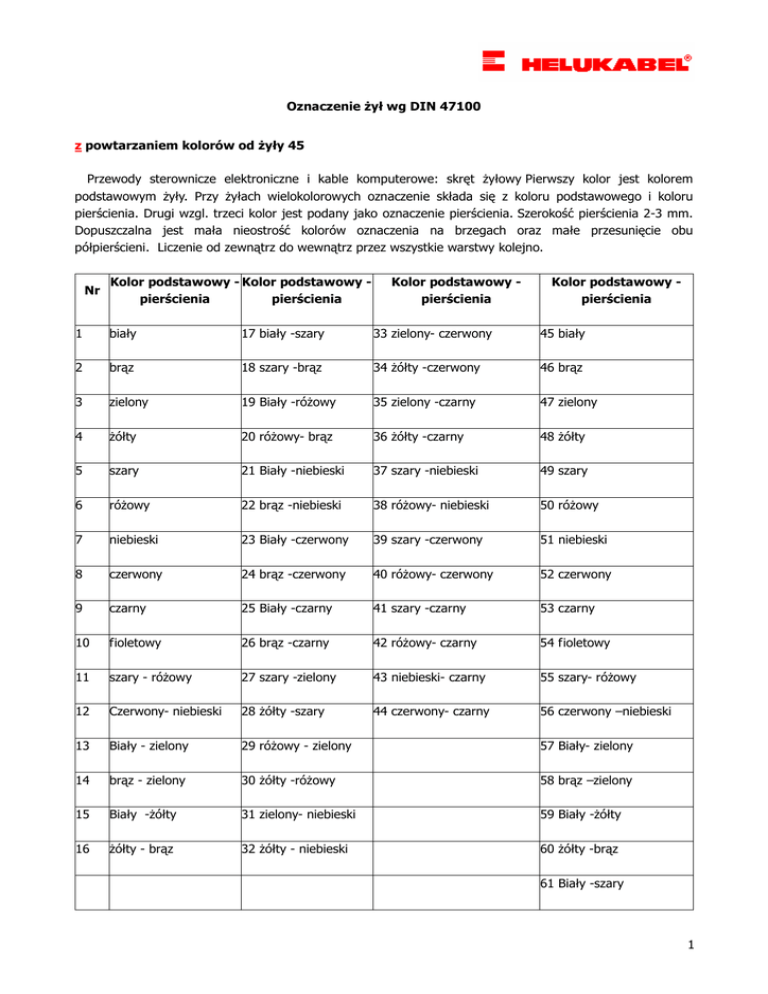 HELUKABEL®

Oznaczenie żył wg DIN 47100

z powtarzaniem kolorów od żyły 45

Przewody sterownicze elektroniczne i kable komputerowe: skręt żyłowy Pierwszy kolor jest kolorem podstawowym żyły. Przy żyłach wielokolorowych oznaczenie składa się z koloru podstawowego i koloru pierścienia. Drugi wzgl. trzeci kolor jest podany jako oznaczenie pierścienia. Szerokość pierścienia 2-3 mm. Dopuszczalna jest mała nieostrość kolorów oznaczenia na brzegach oraz małe przesunięcie obu półpierścieni. Liczenie od zewnątrz do wewnątrz przez wszystkie warstwy kolejno.

| Nr | Kolor podstawowy - pierścienia | Kolor podstawowy - pierścienia | Kolor podstawowy - pierścienia | Kolor podstawowy - pierścienia |
|---|---|---|---|---|
| 1 | biały | 17 biały -szary | 33 zielony- czerwony | 45 biały |
| 2 | brąz | 18 szary -brąz | 34 żółty -czerwony | 46 brąz |
| 3 | zielony | 19 Biały -różowy | 35 zielony -czarny | 47 zielony |
| 4 | żółty | 20 różowy- brąz | 36 żółty -czarny | 48 żółty |
| 5 | szary | 21 Biały -niebieski | 37 szary -niebieski | 49 szary |
| 6 | różowy | 22 brąz -niebieski | 38 różowy- niebieski | 50 różowy |
| 7 | niebieski | 23 Biały -czerwony | 39 szary -czerwony | 51 niebieski |
| 8 | czerwony | 24 brąz -czerwony | 40 różowy- czerwony | 52 czerwony |
| 9 | czarny | 25 Biały -czarny | 41 szary -czarny | 53 czarny |
| 10 | fioletowy | 26 brąz -czarny | 42 różowy- czarny | 54 fioletowy |
| 11 | szary - różowy | 27 szary -zielony | 43 niebieski- czarny | 55 szary- różowy |
| 12 | Czerwony- niebieski | 28 żółty -szary | 44 czerwony- czarny | 56 czerwony –niebieski |
| 13 | Biały - zielony | 29 różowy - zielony | | 57 Biały- zielony |
| 14 | brąz - zielony | 30 żółty -różowy | | 58 brąz –zielony |
| 15 | Biały -żółty | 31 zielony- niebieski | | 59 Biały -żółty |
| 16 | żółty - brąz | 32 żółty - niebieski | | 60 żółty -brąz |
| | | | | 61 Biały -szary |

1